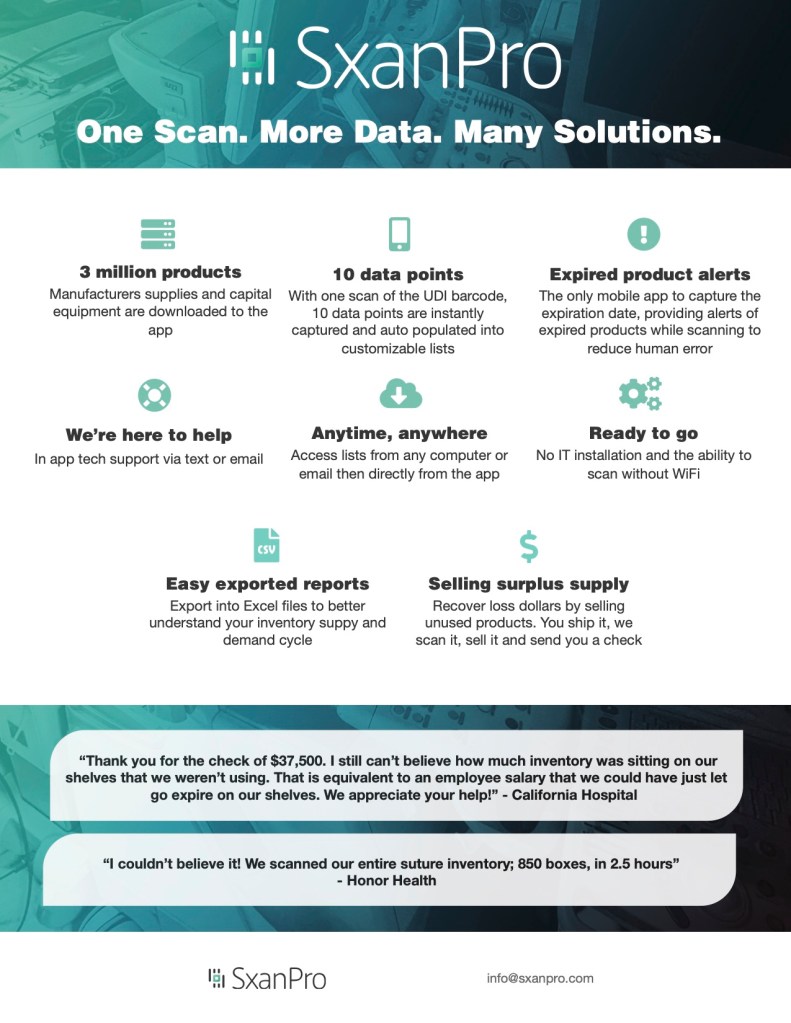 SxanPro

One Scan. More Data. Many Solutions.

3 million products
Manufacturers supplies and capital equipment are downloaded to the app

10 data points
With one scan of the UDI barcode, 10 data points are instantly captured and auto populated into customizable lists

Expired product alerts
The only mobile app to capture the expiration date, providing alerts of expired products while scanning to reduce human error

We're here to help
In app tech support via text or email

Anytime, anywhere
Access lists from any computer or email then directly from the app

Ready to go
No IT installation and the ability to scan without WiFi

CSV

Easy exported reports
Export into Excel files to better understand your inventory suppy and demand cycle

$

Selling surplus supply
Recover loss dollars by selling unused products. You ship it, we scan it, sell it and send you a check

"Thank you for the check of $37,500. I still can't believe how much inventory was sitting on our shelves that we weren't using. That is equivalent to an employee salary that we could have just let go expire on our shelves. We appreciate your help!" - California Hospital

"I couldn't believe it! We scanned our entire suture inventory; 850 boxes, in 2.5 hours" - Honor Health

SxanPro

info@sxanpro.com